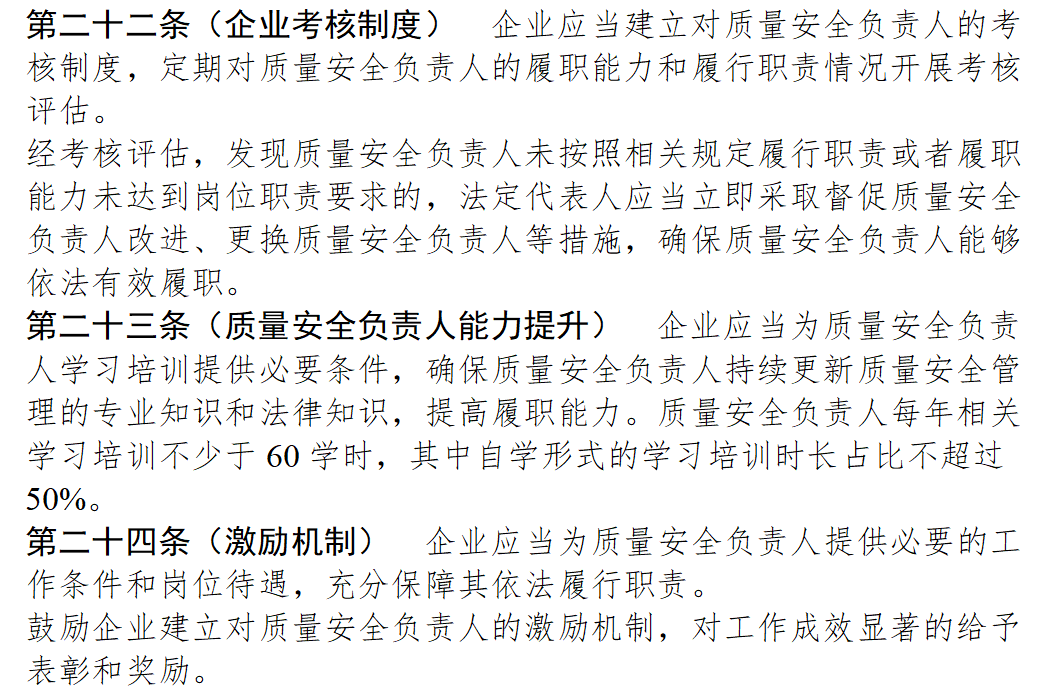 第二十二条（企业考核制度）　企业应当建立对质量安全负责人的考核制度，定期对质量安全负责人的履职能力和履行职责情况开展考核评估。

经考核评估，发现质量安全负责人未按照相关规定履行职责或者履职能力未达到岗位职责要求的，法定代表人应当立即采取督促质量安全负责人改进、更换质量安全负责人等措施，确保质量安全负责人能够依法有效履职。

第二十三条（质量安全负责人能力提升）　企业应当为质量安全负责人学习培训提供必要条件，确保质量安全负责人持续更新质量安全管理的专业知识和法律知识，提高履职能力。质量安全负责人每年相关学习培训不少于 60 学时，其中自学形式的学习培训时长占比不超过 50%。

第二十四条（激励机制）　企业应当为质量安全负责人提供必要的工作条件和岗位待遇，充分保障其依法履行职责。

鼓励企业建立对质量安全负责人的激励机制，对工作成效显著的给予表彰和奖励。